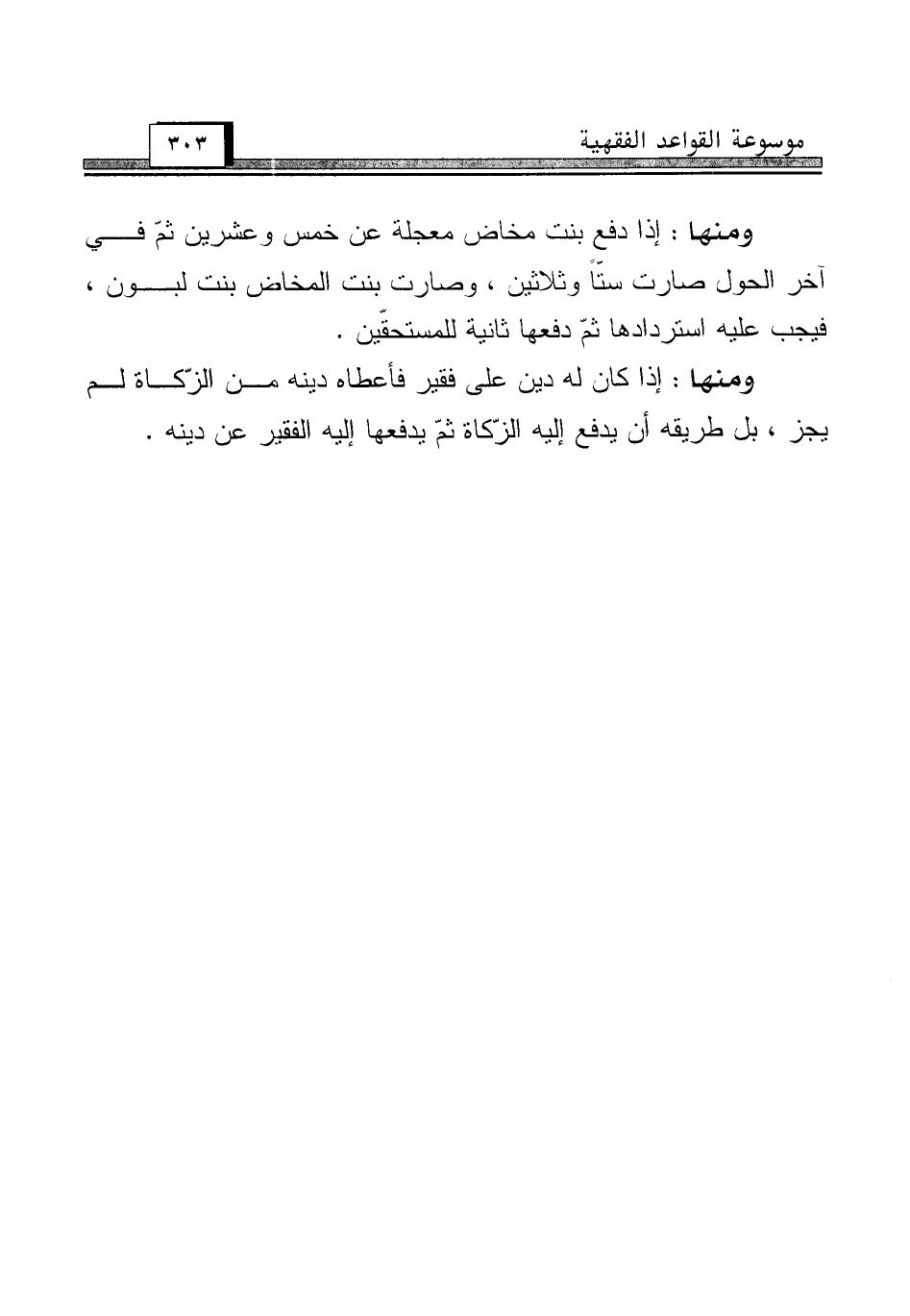 موسوعة القواعد الفقهية ٣٠٣

ومنها : إذا دفع بنت مخاض معجلة عن خمس وعشرين ثمّ في آخر الحول صارت ستاً وثلاثين ، وصارت بنت المخاض بنت لبون ، فيجب عليه استردادها ثمّ دفعها ثانية للمستحقّين .

ومنها : إذا كان له دين على فقير فأعطاه دينه من الزّكاة لم يجز ، بل طريقه أن يدفع إليه الزّكاة ثمّ يدفعها إليه الفقير عن دينه .